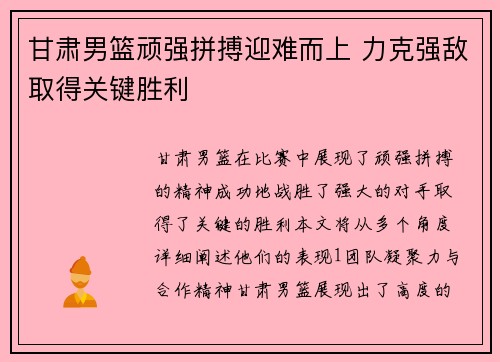 甘肃男篮顽强拼搏迎难而上 力克强敌取得关键胜利

甘肃男篮在比赛中展现了顽强拼搏的精神成功地战胜了强大的对手取得了关键的胜利本文将从多个角度详细阐述他们的表现1团队凝聚力与合作精神甘肃男篮展现出了高度的